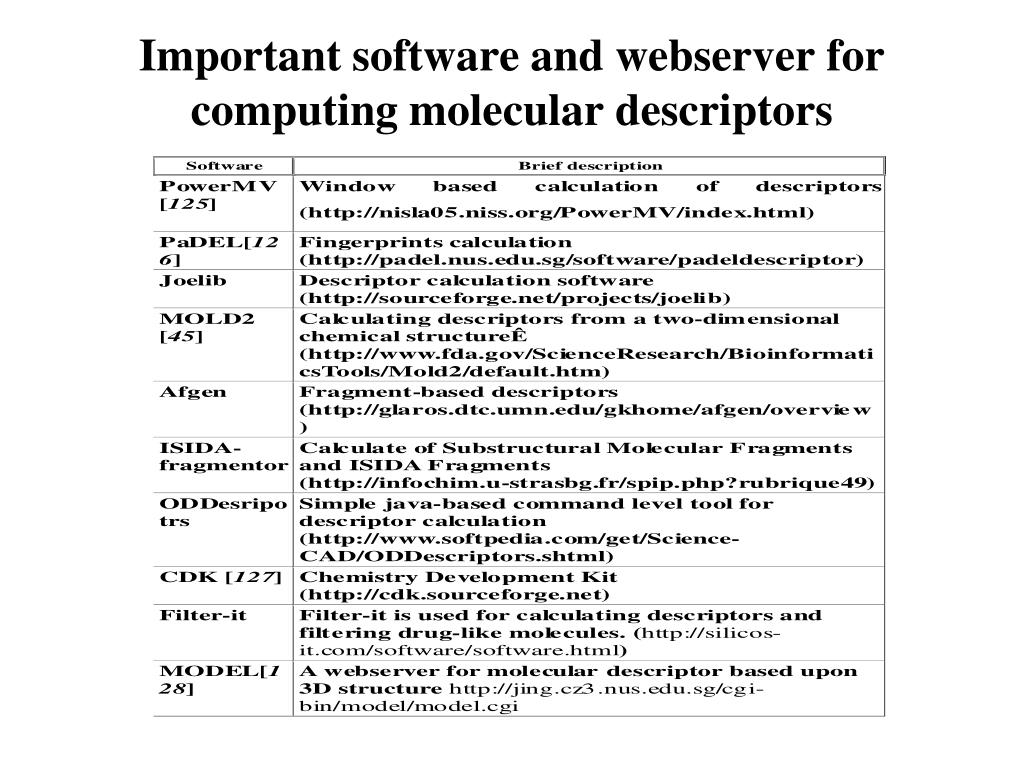 Important software and webserver for computing molecular descriptors

| Software | Brief description |
|---|---|
| PowerMV [125] | Window based calculation of descriptors (http://nisla05.niss.org/PowerMV/index.html) |
| PaDEL[126] | Fingerprints calculation (http://padel.nus.edu.sg/software/padeldescriptor) |
| Joelib | Descriptor calculation software (http://sourceforge.net/projects/joelib) |
| MOLD2 [45] | Calculating descriptors from a two-dimensional chemical structureÊ (http://www.fda.gov/ScienceResearch/BioinformaticsTools/Mold2/default.htm) |
| Afgen | Fragment-based descriptors (http://glaros.dtc.umn.edu/gkhome/afgen/overview) |
| ISIDA-fragmentor | Calculate of Substructural Molecular Fragments and ISIDA Fragments (http://infochim.u-strasbg.fr/spip.php?rubrique49) |
| ODDesripotrs | Simple java-based command level tool for descriptor calculation (http://www.softpedia.com/get/Science-CAD/ODDescriptors.shtml) |
| CDK [127] | Chemistry Development Kit (http://cdk.sourceforge.net) |
| Filter-it | Filter-it is used for calculating descriptors and filtering drug-like molecules. (http://silicos-it.com/software/software.html) |
| MODEL[128] | A webserver for molecular descriptor based upon 3D structure http://jing.cz3.nus.edu.sg/cgi-bin/model/model.cgi |